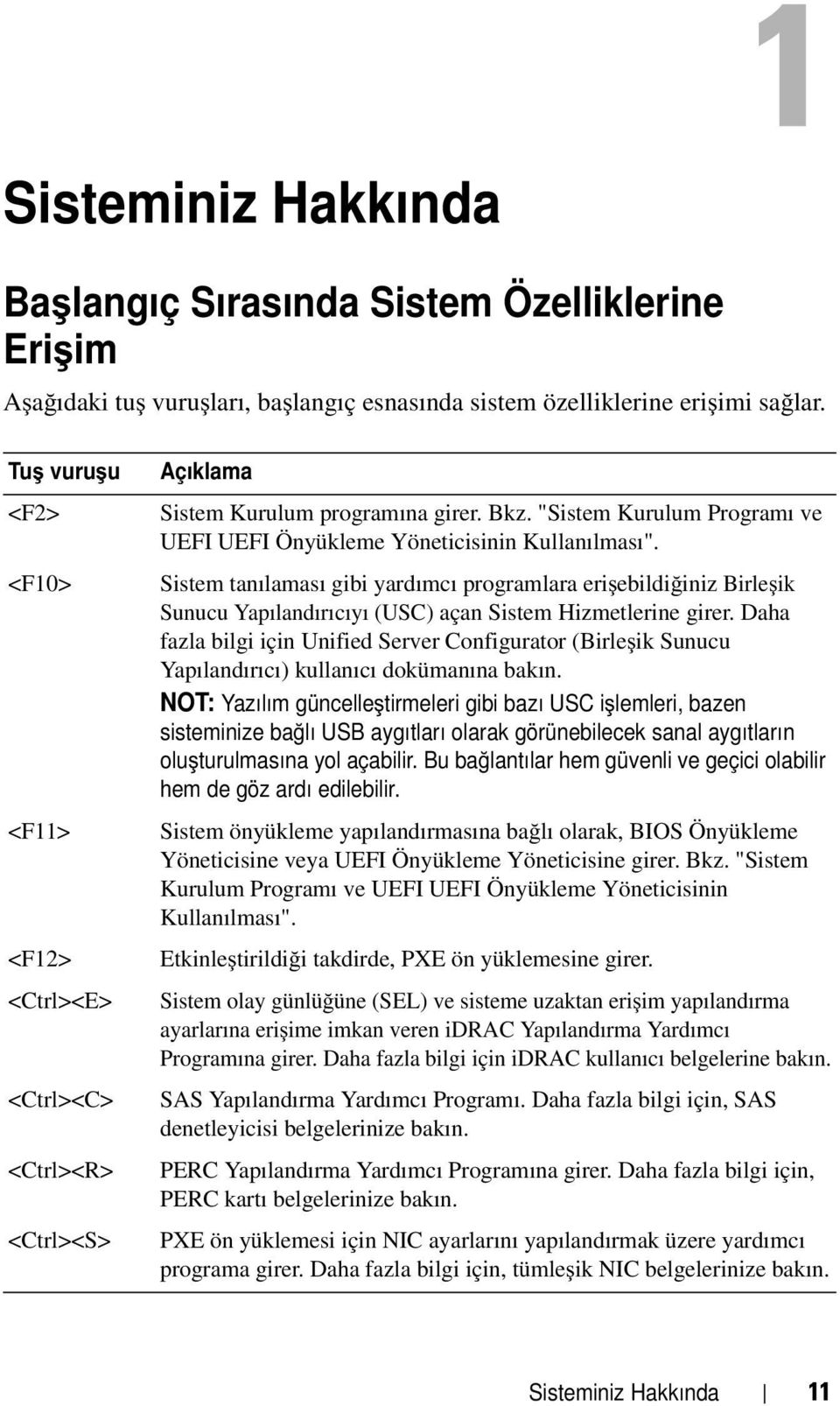 1

Sisteminiz Hakkında

Başlangıç Sırasında Sistem Özelliklerine Erişim

Aşağıdaki tuş vuruşları, başlangıç esnasında sistem özelliklerine erişimi sağlar.

| Tuş vuruşu | Açıklama |
|---|---|
| <F2> | Sistem Kurulum programına girer. Bkz. "Sistem Kurulum Programı ve UEFI UEFI Önyükleme Yöneticisinin Kullanılması". |
| <F10> | Sistem tanılaması gibi yardımcı programlara erişebildiğiniz Birleşik Sunucu Yapılandırıcıyı (USC) açan Sistem Hizmetlerine girer. Daha fazla bilgi için Unified Server Configurator (Birleşik Sunucu Yapılandırıcı) kullanıcı dokümanına bakın. NOT: Yazılım güncelleştirmeleri gibi bazı USC işlemleri, bazen sisteminize bağlı USB aygıtları olarak görünebilecek sanal aygıtların oluşturulmasına yol açabilir. Bu bağlantılar hem güvenli ve geçici olabilir hem de göz ardı edilebilir. |
| <F11> | Sistem önyükleme yapılandırmasına bağlı olarak, BIOS Önyükleme Yöneticisine veya UEFI Önyükleme Yöneticisine girer. Bkz. "Sistem Kurulum Programı ve UEFI UEFI Önyükleme Yöneticisinin Kullanılması". |
| <F12> | Etkinleştirildiği takdirde, PXE ön yüklemesine girer. |
| <Ctrl><E> | Sistem olay günlüğüne (SEL) ve sisteme uzaktan erişim yapılandırma ayarlarına erişime imkan veren iDRAC Yapılandırma Yardımcı Programına girer. Daha fazla bilgi için iDRAC kullanıcı belgelerine bakın. |
| <Ctrl><C> | SAS Yapılandırma Yardımcı Programı. Daha fazla bilgi için, SAS denetleyicisi belgelerinize bakın. |
| <Ctrl><R> | PERC Yapılandırma Yardımcı Programına girer. Daha fazla bilgi için, PERC kartı belgelerinize bakın. |
| <Ctrl><S> | PXE ön yüklemesi için NIC ayarlarını yapılandırmak üzere yardımcı programa girer. Daha fazla bilgi için, tümleşik NIC belgelerinize bakın. |

Sisteminiz Hakkında | 11